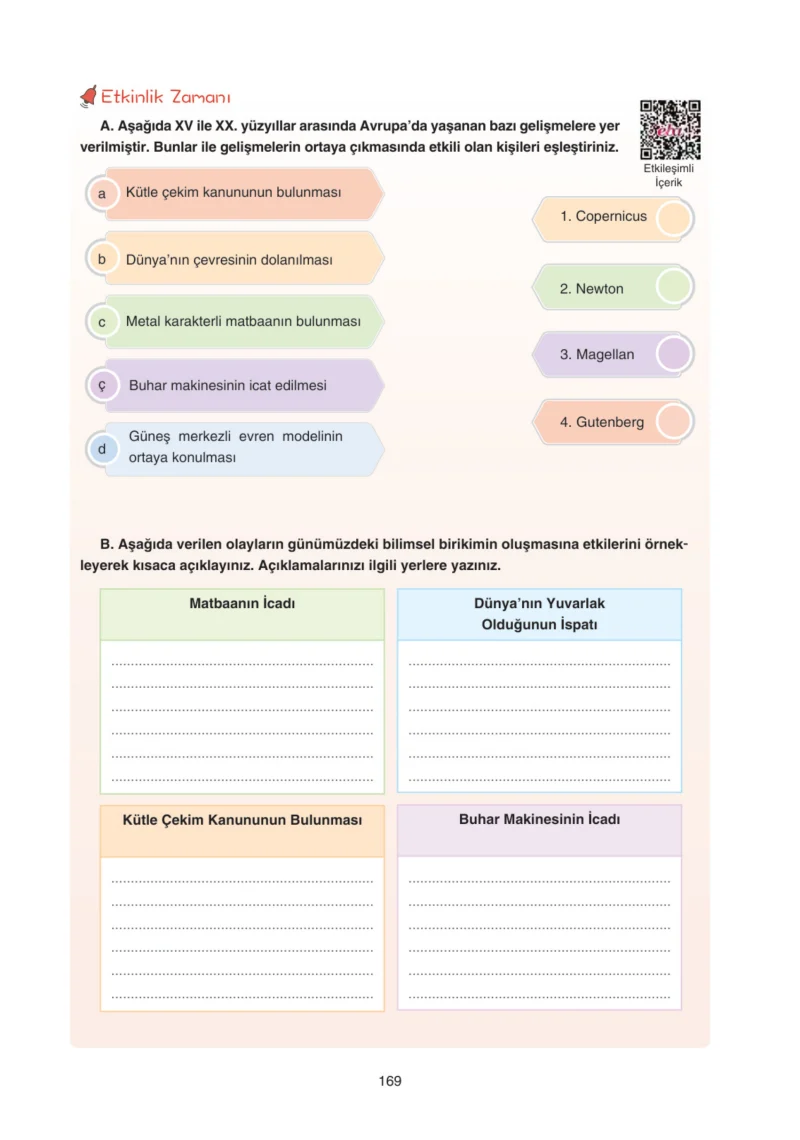 Etkinlik Zamanı

A. Aşağıda XV ile XX. yüzyıllar arasında Avrupa'da yaşanan bazı gelişmelere yer verilmiştir. Bunlar ile gelişmelerin ortaya çıkmasında etkili olan kişileri eşleştiriniz.

Etkileşimli İçerik

a Kütle çekim kanununun bulunması

b Dünya'nın çevresinin dolanılması

c Metal karakterli matbaanın bulunması

ç Buhar makinesinin icat edilmesi

d Güneş merkezli evren modelinin ortaya konulması

1. Copernicus

2. Newton

3. Magellan

4. Gutenberg

B. Aşağıda verilen olayların günümüzdeki bilimsel birikimin oluşmasına etkilerini örnekleyerek kısaca açıklayınız. Açıklamalarınızı ilgili yerlere yazınız.

Matbaanın İcadı

____
____
____
____
____
____

Dünya'nın Yuvarlak Olduğunun İspatı

____
____
____
____
____
____

Kütle Çekim Kanununun Bulunması

____
____
____
____
____
____

Buhar Makinesinin İcadı

____
____
____
____
____
____

169